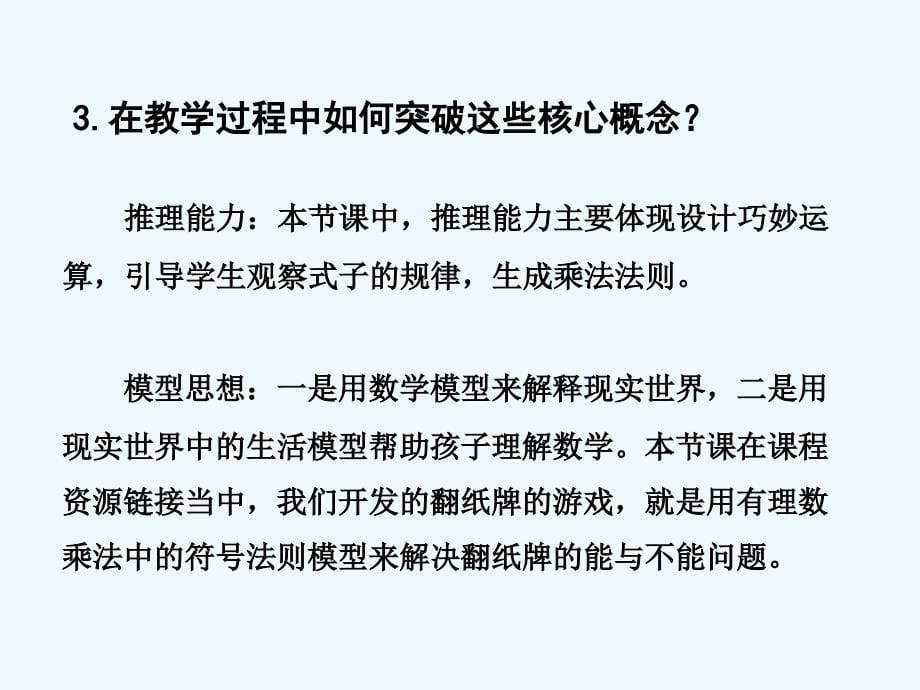 3. 在教学过程中如何突破这些核心概念？

推理能力：本节课中，推理能力主要体现设计巧妙运算，引导学生观察式子的规律，生成乘法法则。

模型思想：一是用数学模型来解释现实世界，二是用现实世界中的生活模型帮助孩子理解数学。本节课在课程资源链接当中，我们开发的翻纸牌的游戏，就是用有理数乘法中的符号法则模型来解决翻纸牌的能与不能问题。